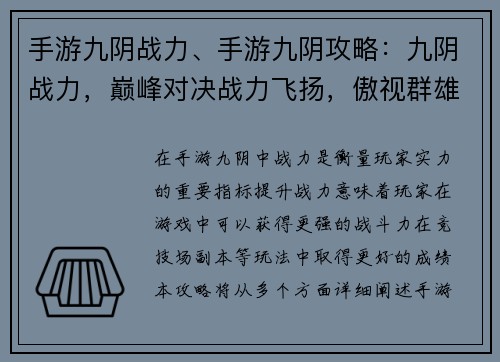 手游九阴战力、手游九阴攻略：九阴战力，巅峰对决战力飞扬，傲视群雄

在手游九阴中战力是衡量玩家实力的重要指标提升战力意味着玩家在游戏中可以获得更强的战斗力在竞技场副本等玩法中取得更好的成绩本攻略将从多个方面详细阐述手游